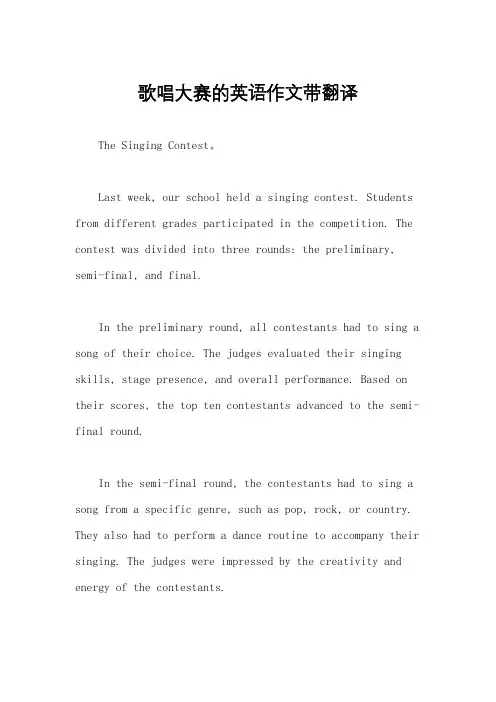 歌唱大赛的英语作文带翻译

The Singing Contest。

Last week, our school held a singing contest. Students from different grades participated in the competition. The contest was divided into three rounds: the preliminary, semi-final, and final.

In the preliminary round, all contestants had to sing a song of their choice. The judges evaluated their singing skills, stage presence, and overall performance. Based on their scores, the top ten contestants advanced to the semi-final round.

In the semi-final round, the contestants had to sing a song from a specific genre, such as pop, rock, or country. They also had to perform a dance routine to accompany their singing. The judges were impressed by the creativity and energy of the contestants.